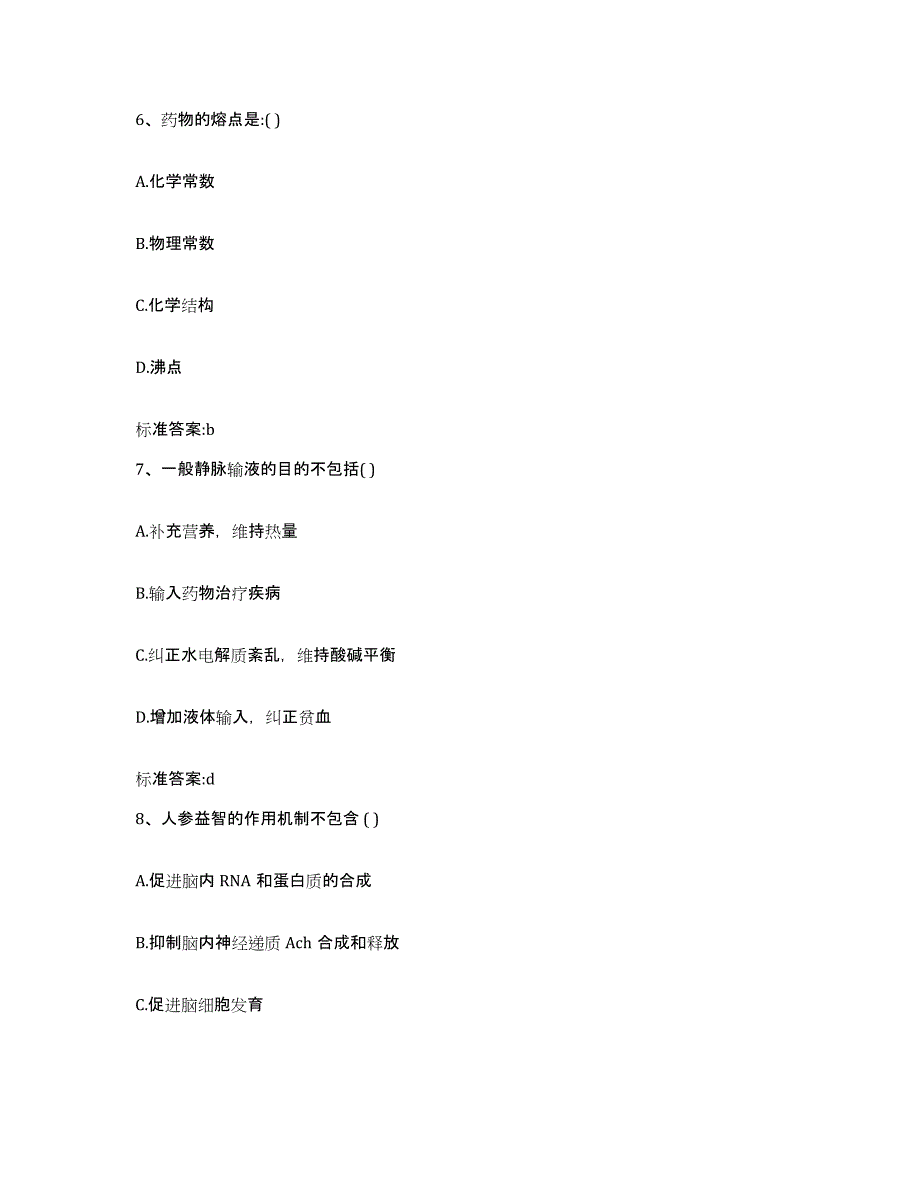 6、药物的熔点是:( )

A.化学常数

B.物理常数

C.化学结构

D.沸点

标准答案:b

7、一般静脉输液的目的不包括( )

A.补充营养，维持热量

B.输入药物治疗疾病

C.纠正水电解质紊乱，维持酸碱平衡

D.增加液体输入，纠正贫血

标准答案:d

8、人参益智的作用机制不包含 ( )

A.促进脑内 RNA 和蛋白质的合成

B.抑制脑内神经递质 Ach 合成和释放

C.促进脑细胞发育